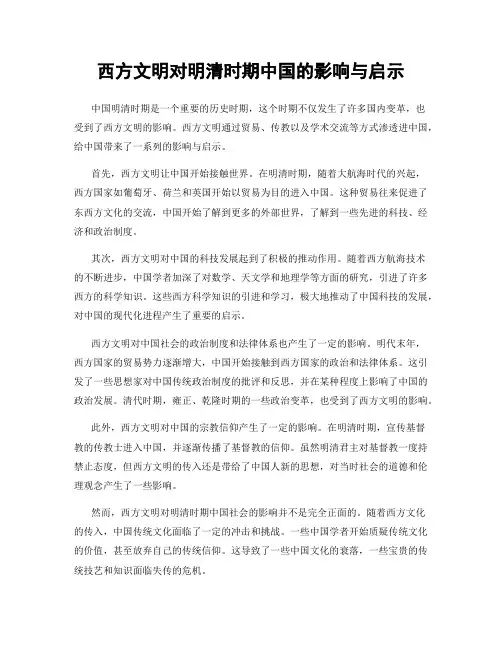 西方文明对明清时期中国的影响与启示

中国明清时期是一个重要的历史时期，这个时期不仅发生了许多国内变革，也受到了西方文明的影响。西方文明通过贸易、传教以及学术交流等方式渗透进中国，给中国带来了一系列的影响与启示。

首先，西方文明让中国开始接触世界。在明清时期，随着大航海时代的兴起，西方国家如葡萄牙、荷兰和英国开始以贸易为目的进入中国。这种贸易往来促进了东西方文化的交流，中国开始了解到更多的外部世界，了解到一些先进的科技、经济和政治制度。

其次，西方文明对中国的科技发展起到了积极的推动作用。随着西方航海技术的不断进步，中国学者加深了对数学、天文学和地理学等方面的研究，引进了许多西方的科学知识。这些西方科学知识的引进和学习，极大地推动了中国科技的发展，对中国的现代化进程产生了重要的启示。

西方文明对中国社会的政治制度和法律体系也产生了一定的影响。明代末年，西方国家的贸易势力逐渐增大，中国开始接触到西方国家的政治和法律体系。这引发了一些思想家对中国传统政治制度的批评和反思，并在某种程度上影响了中国的政治发展。清代时期，雍正、乾隆时期的一些政治变革，也受到了西方文明的影响。

此外，西方文明对中国的宗教信仰产生了一定的影响。在明清时期，宣传基督教的传教士进入中国，并逐渐传播了基督教的信仰。虽然明清君主对基督教一度持禁止态度，但西方文明的传入还是带给了中国人新的思想，对当时社会的道德和伦理观念产生了一些影响。

然而，西方文明对明清时期中国社会的影响并不是完全正面的。随着西方文化的传入，中国传统文化面临了一定的冲击和挑战。一些中国学者开始质疑传统文化的价值，甚至放弃自己的传统信仰。这导致了一些中国文化的衰落，一些宝贵的传统技艺和知识面临失传的危机。